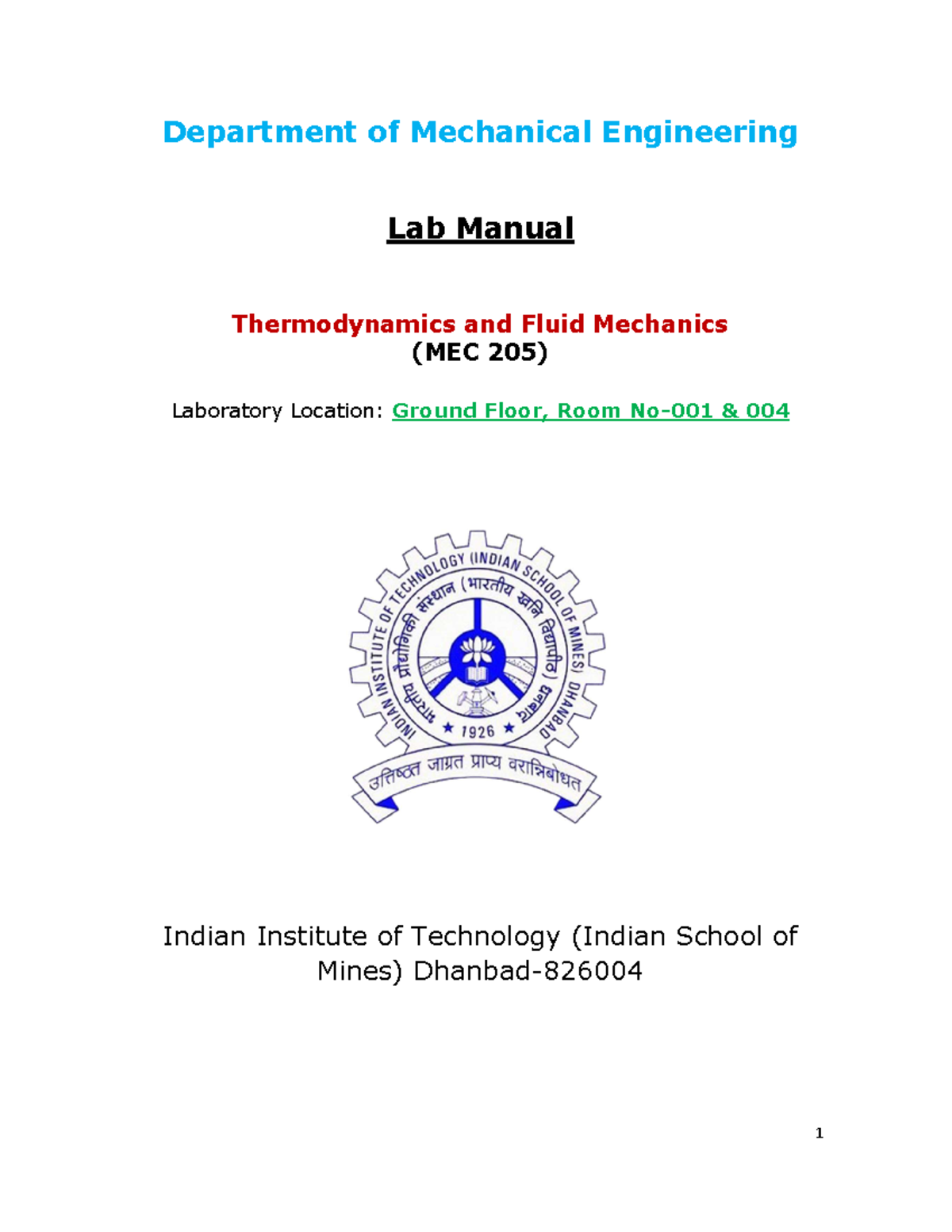 Department of Mechanical Engineering

Lab Manual

Thermodynamics and Fluid Mechanics
(MEC 205)

Laboratory Location: Ground Floor, Room No-001 & 004

INDIAN INSTITUTE OF TECHNOLOGY (INDIAN SCHOOL OF MINES) DHANBAD
भारतीय प्रौद्योगिकी संस्थान (भारतीय खनि विद्यापीठ) धनबाद
1926
उत्तिष्ठत जाग्रत प्राप्य वरान्निबोधत

Indian Institute of Technology (Indian School of Mines) Dhanbad-826004

1